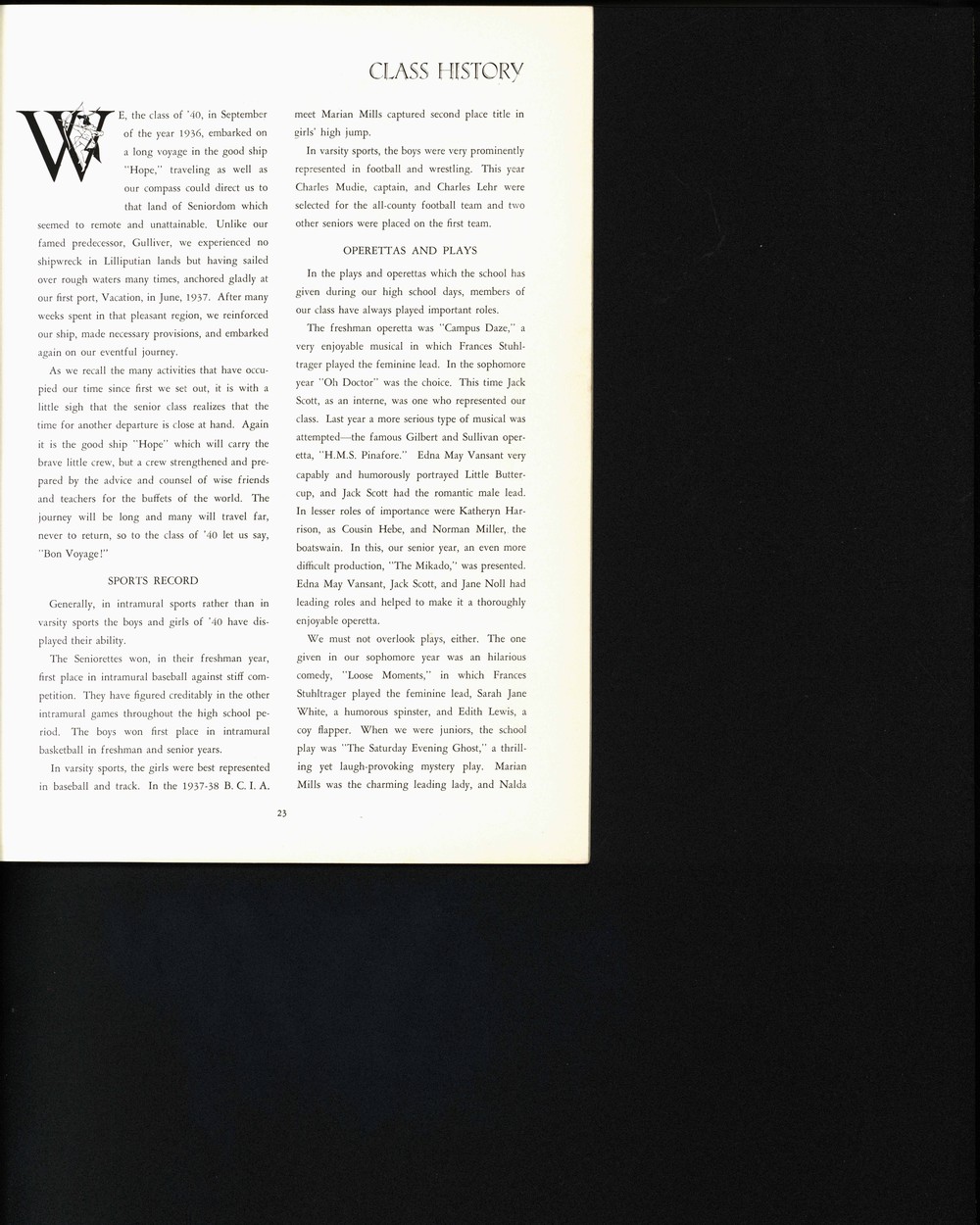 CLASS HISTORY

WE, the class of '40, in September of the year 1936, embarked on a long voyage in the good ship "Hope," traveling as well as our compass could direct us to that land of Seniordom which seemed to remote and unattainable. Unlike our famed predecessor, Gulliver, we experienced no shipwreck in Lilliputian lands but having sailed over rough waters many times, anchored gladly at our first port, Vacation, in June, 1937. After many weeks spent in that pleasant region, we reinforced our ship, made necessary provisions, and embarked again on our eventful journey.

As we recall the many activities that have occupied our time since first we set out, it is with a little sigh that the senior class realizes that the time for another departure is close at hand. Again it is the good ship "Hope" which will carry the brave little crew, but a crew strengthened and prepared by the advice and counsel of wise friends and teachers for the buffets of the world. The journey will be long and many will travel far, never to return, so to the class of '40 let us say, "Bon Voyage!"

SPORTS RECORD

Generally, in intramural sports rather than in varsity sports the boys and girls of '40 have displayed their ability.

The Seniorettes won, in their freshman year, first place in intramural baseball against stiff competition. They have figured creditably in the other intramural games throughout the high school period. The boys won first place in intramural basketball in freshman and senior years.

In varsity sports, the girls were best represented in baseball and track. In the 1937-38 B. C. I. A. meet Marian Mills captured second place title in girls' high jump.

In varsity sports, the boys were very prominently represented in football and wrestling. This year Charles Mudie, captain, and Charles Lehr were selected for the all-county football team and two other seniors were placed on the first team.

OPERETTAS AND PLAYS

In the plays and operettas which the school has given during our high school days, members of our class have always played important roles.

The freshman operetta was "Campus Daze," a very enjoyable musical in which Frances Stuhltrager played the feminine lead. In the sophomore year "Oh Doctor" was the choice. This time Jack Scott, as an interne, was one who represented our class. Last year a more serious type of musical was attempted—the famous Gilbert and Sullivan operetta, "H.M.S. Pinafore." Edna May Vansant very capably and humorously portrayed Little Buttercup, and Jack Scott had the romantic male lead. In lesser roles of importance were Katheryn Harrison, as Cousin Hebe, and Norman Miller, the boatswain. In this, our senior year, an even more difficult production, "The Mikado," was presented. Edna May Vansant, Jack Scott, and Jane Noll had leading roles and helped to make it a thoroughly enjoyable operetta.

We must not overlook plays, either. The one given in our sophomore year was an hilarious comedy, "Loose Moments," in which Frances Stuhltrager played the feminine lead, Sarah Jane White, a humorous spinster, and Edith Lewis, a coy flapper. When we were juniors, the school play was "The Saturday Evening Ghost," a thrilling yet laugh-provoking mystery play. Marian Mills was the charming leading lady, and Nalda

23